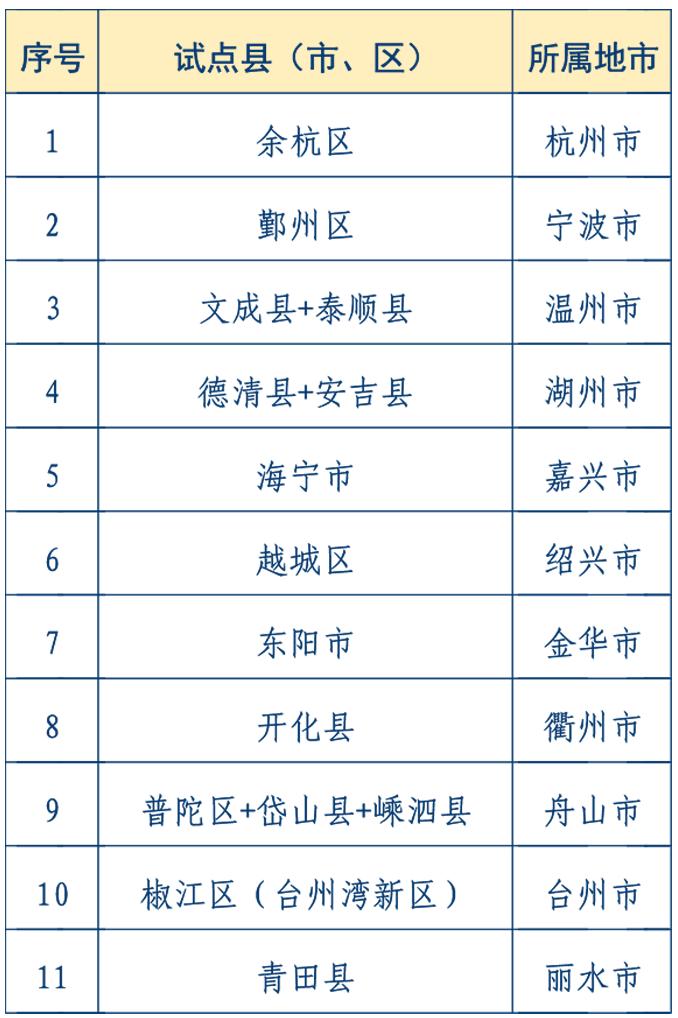 | 序号 | 试点县（市、区） | 所属地市 |
|---|---|---|
| 1 | 余杭区 | 杭州市 |
| 2 | 鄞州区 | 宁波市 |
| 3 | 文成县+泰顺县 | 温州市 |
| 4 | 德清县+安吉县 | 湖州市 |
| 5 | 海宁市 | 嘉兴市 |
| 6 | 越城区 | 绍兴市 |
| 7 | 东阳市 | 金华市 |
| 8 | 开化县 | 衢州市 |
| 9 | 普陀区+岱山县+嵊泗县 | 舟山市 |
| 10 | 椒江区（台州湾新区） | 台州市 |
| 11 | 青田县 | 丽水市 |